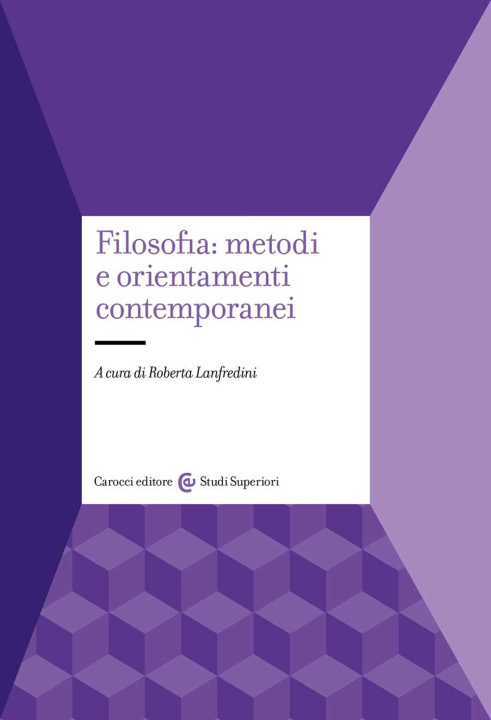 Filosofia: metodi e orientamenti contemporanei

A cura di Roberta Lanfredini

Carocci editore Studi Superiori